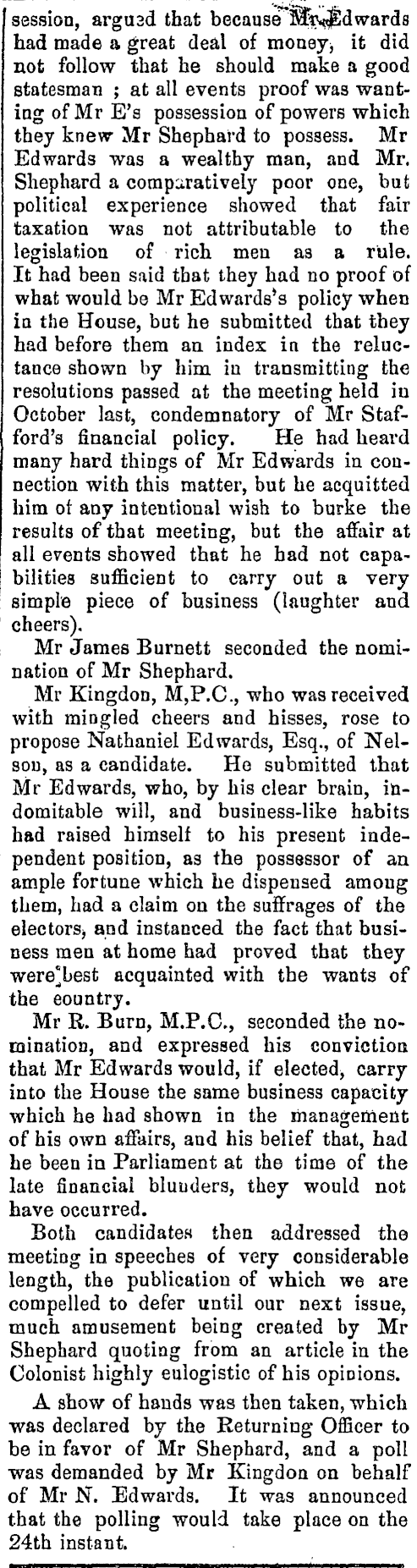 session, argued that because Mr Edwards had made a great deal of money, it did not follow that he should make a good statesman ; at all events proof was wanting of Mr E's possession of powers which they knew Mr Shephard to possess. Mr Edwards was a wealthy man, and Mr. Shephard a comparatively poor one, but political experience showed that fair taxation was not attributable to the legislation of rich men as a rule. It had been said that they had no proof of what would be Mr Edwards's policy when in the House, but he submitted that they had before them an index in the reluctance shown by him in transmitting the resolutions passed at the meeting held in October last, condemnatory of Mr Stafford's financial policy. He had heard many hard things of Mr Edwards in connection with this matter, but he acquitted him of any intentional wish to burke the results of that meeting, but the affair at all events showed that he had not capabilities sufficient to carry out a very simple piece of business (laughter and cheers).

Mr James Burnett seconded the nomination of Mr Shephard.

Mr Kingdon, M,P.C., who was received with mingled cheers and hisses, rose to propose Nathaniel Edwards, Esq., of Nelson, as a candidate. He submitted that Mr Edwards, who, by his clear brain, indomitable will, and business-like habits had raised himself to his present independent position, as the possessor of an ample fortune which he dispensed among them, had a claim on the suffrages of the electors, and instanced the fact that business men at home had proved that they were best acquainted with the wants of the country.

Mr R. Burn, M.P.C., seconded the nomination, and expressed his conviction that Mr Edwards would, if elected, carry into the House the same business capacity which he had shown in the management of his own affairs, and his belief that, had he been in Parliament at the time of the late financial blunders, they would not have occurred.

Both candidates then addressed the meeting in speeches of very considerable length, the publication of which we are compelled to defer until our next issue, much amusement being created by Mr Shephard quoting from an article in the Colonist highly eulogistic of his opinions.

A show of hands was then taken, which was declared by the Returning Officer to be in favor of Mr Shephard, and a poll was demanded by Mr Kingdon on behalf of Mr N. Edwards. It was announced that the polling would take place on the 24th instant.